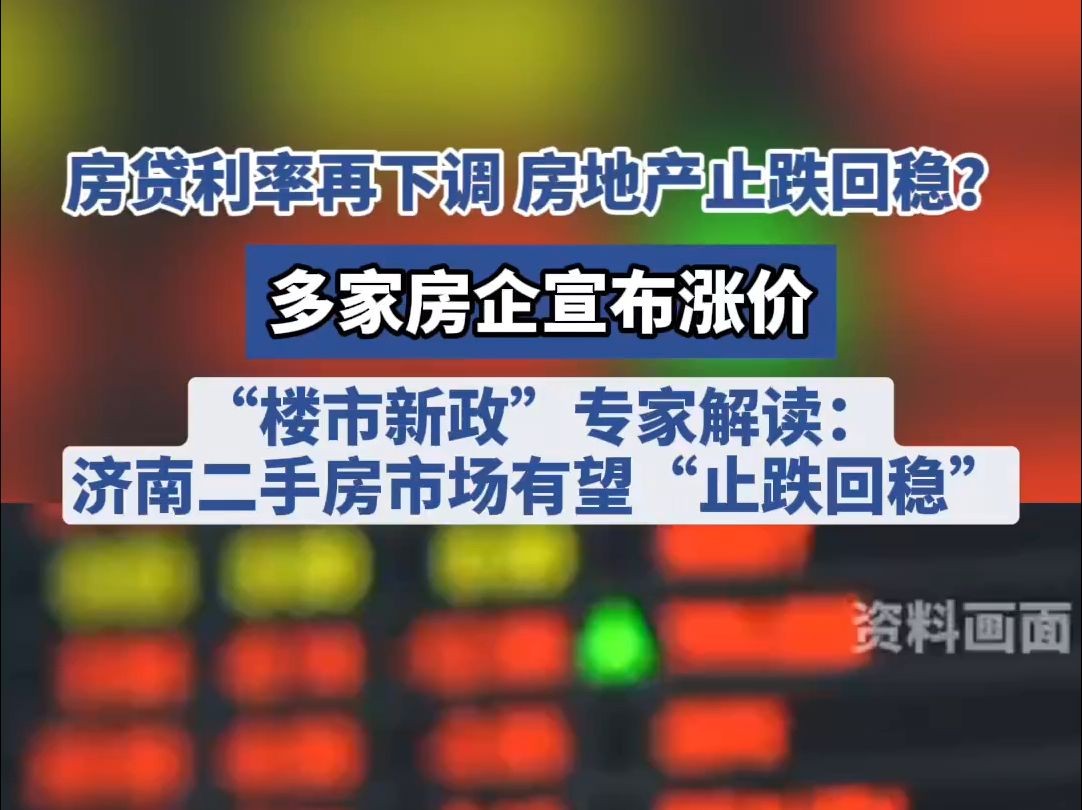 房贷利率再下调 房地产止跌回稳?

多家房企宣布涨价

“楼市新政”专家解读:
济南二手房市场有望“止跌回稳”

资料画面